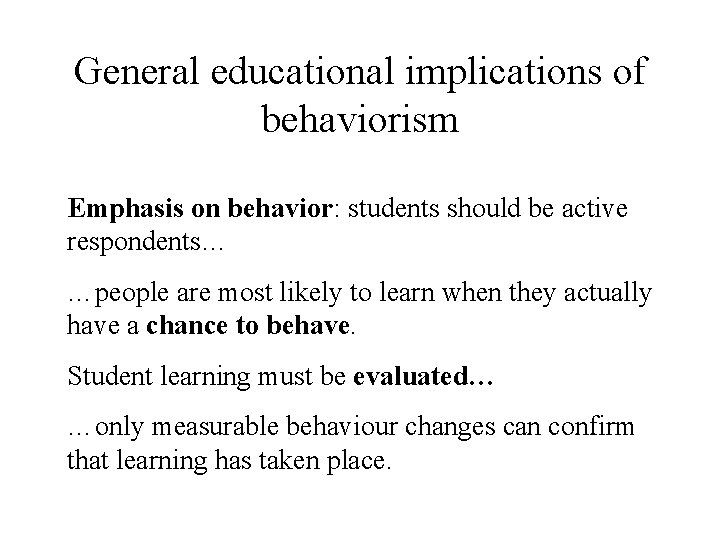 General educational implications of behaviorism

Emphasis on behavior: students should be active respondents…

…people are most likely to learn when they actually have a chance to behave.

Student learning must be evaluated…

…only measurable behaviour changes can confirm that learning has taken place.